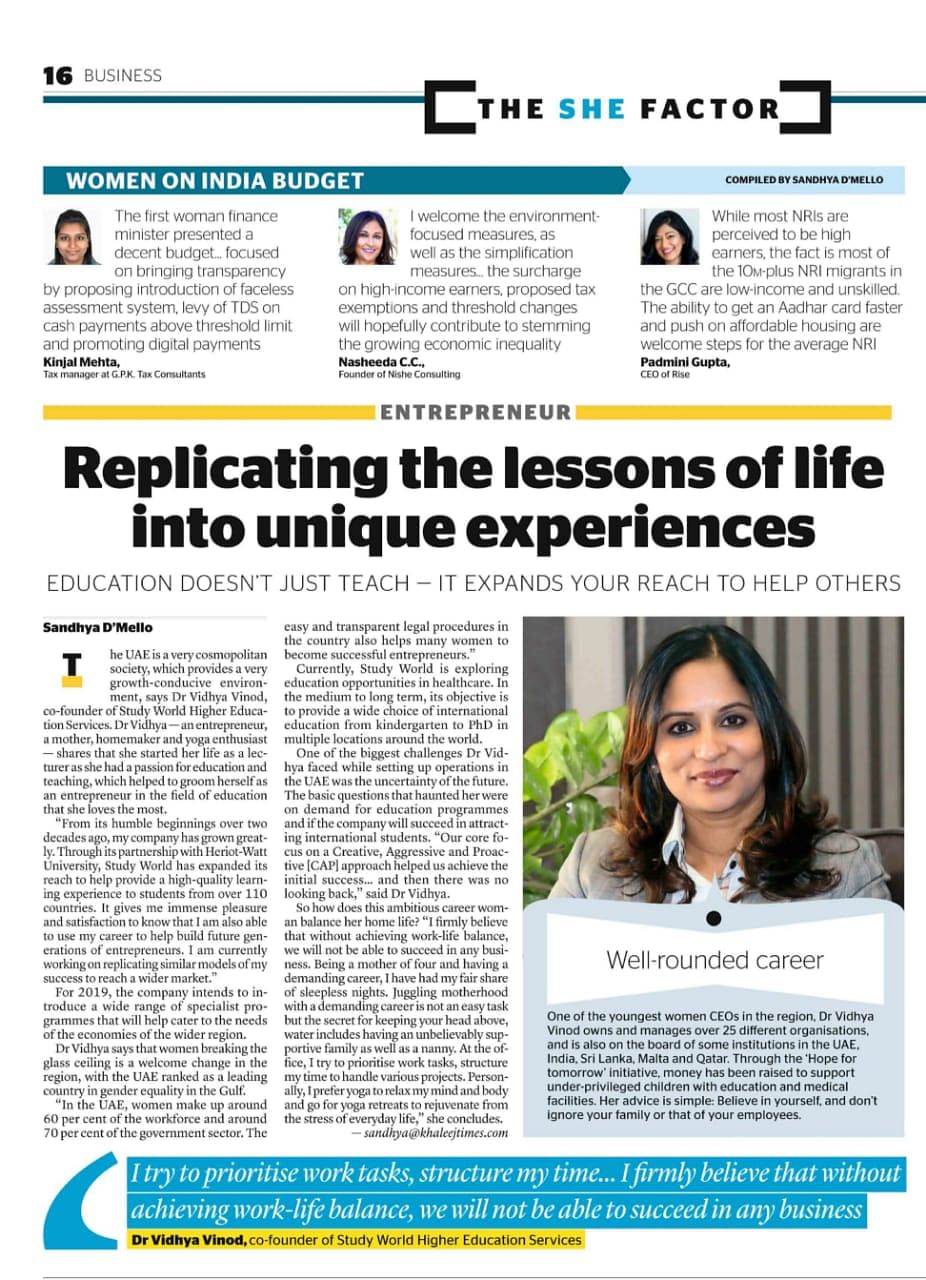 16 BUSINESS

THE SHE FACTOR

WOMEN ON INDIA BUDGET

COMPILED BY SANDHYA D'MELLO

The first woman finance minister presented a decent budget... focused on bringing transparency by proposing introduction of faceless assessment system, levy of TDS on cash payments above threshold limit and promoting digital payments
Kinjal Mehta,
Tax manager at G.P.K. Tax Consultants

I welcome the environment-focused measures, as well as the simplification measures... the surcharge on high-income earners, proposed tax exemptions and threshold changes will hopefully contribute to stemming the growing economic inequality
Nasheeda C.C.,
Founder of Nishe Consulting

While most NRIs are perceived to be high earners, the fact is most of the 10M-plus NRI migrants in the GCC are low-income and unskilled. The ability to get an Aadhar card faster and push on affordable housing are welcome steps for the average NRI
Padmini Gupta,
CEO of Rise

ENTREPRENEUR

Replicating the lessons of life into unique experiences

EDUCATION DOESN'T JUST TEACH — IT EXPANDS YOUR REACH TO HELP OTHERS

Sandhya D'Mello

The UAE is a very cosmopolitan society, which provides a very growth-conducive environment, says Dr Vidhya Vinod, co-founder of Study World Higher Education Services. Dr Vidhya — an entrepreneur, a mother, homemaker and yoga enthusiast — shares that she started her life as a lecturer as she had a passion for education and teaching, which helped to groom herself as an entrepreneur in the field of education that she loves the most.

"From its humble beginnings over two decades ago, my company has grown greatly. Through its partnership with Heriot-Watt University, Study World has expanded its reach to help provide a high-quality learning experience to students from over 110 countries. It gives me immense pleasure and satisfaction to know that I am also able to use my career to help build future generations of entrepreneurs. I am currently working on replicating similar models of my success to reach a wider market."

For 2019, the company intends to introduce a wide range of specialist programmes that will help cater to the needs of the economies of the wider region.

Dr Vidhya says that women breaking the glass ceiling is a welcome change in the region, with the UAE ranked as a leading country in gender equality in the Gulf.

"In the UAE, women make up around 60 per cent of the workforce and around 70 per cent of the government sector. The easy and transparent legal procedures in the country also helps many women to become successful entrepreneurs."

Currently, Study World is exploring education opportunities in healthcare. In the medium to long term, its objective is to provide a wide choice of international education from kindergarten to PhD in multiple locations around the world.

One of the biggest challenges Dr Vidhya faced while setting up operations in the UAE was the uncertainty of the future. The basic questions that haunted her were on demand for education programmes and if the company will succeed in attracting international students. "Our core focus on a Creative, Aggressive and Proactive [CAP] approach helped us achieve the initial success... and then there was no looking back," said Dr Vidhya.

So how does this ambitious career woman balance her home life? "I firmly believe that without achieving work-life balance, we will not be able to succeed in any business. Being a mother of four and having a demanding career, I have had my fair share of sleepless nights. Juggling motherhood with a demanding career is not an easy task but the secret for keeping your head above, water includes having an unbelievably supportive family as well as a nanny. At the office, I try to prioritise work tasks, structure my time to handle various projects. Personally, I prefer yoga to relax my mind and body and go for yoga retreats to rejuvenate from the stress of everyday life," she concludes.
— sandhya@khaleejtimes.com

Well-rounded career

One of the youngest women CEOs in the region, Dr Vidhya Vinod owns and manages over 25 different organisations, and is also on the board of some institutions in the UAE, India, Sri Lanka, Malta and Qatar. Through the 'Hope for tomorrow' initiative, money has been raised to support under-privileged children with education and medical facilities. Her advice is simple: Believe in yourself, and don't ignore your family or that of your employees.

I try to prioritise work tasks, structure my time... I firmly believe that without achieving work-life balance, we will not be able to succeed in any business
Dr Vidhya Vinod, co-founder of Study World Higher Education Services